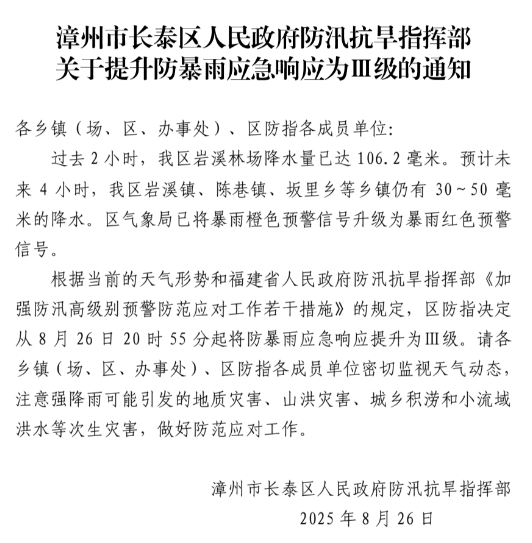 漳州市长泰区人民政府防汛抗旱指挥部
关于提升防暴雨应急响应为Ⅲ级的通知

各乡镇（场、区、办事处）、区防指各成员单位:

过去 2 小时，我区岩溪林场降水量已达 106.2 毫米。预计未来 4 小时，我区岩溪镇、陈巷镇、坂里乡等乡镇仍有 30～50 毫米的降水。区气象局已将暴雨橙色预警信号升级为暴雨红色预警信号。

根据当前的天气形势和福建省人民政府防汛抗旱指挥部《加强防汛高级别预警防范应对工作若干措施》的规定，区防指决定从 8 月 26 日 20 时 55 分起将防暴雨应急响应提升为Ⅲ级。请各乡镇（场、区、办事处）、区防指各成员单位密切监视天气动态，注意强降雨可能引发的地质灾害、山洪灾害、城乡积涝和小流域洪水等次生灾害，做好防范应对工作。

漳州市长泰区人民政府防汛抗旱指挥部
2025 年 8 月 26 日